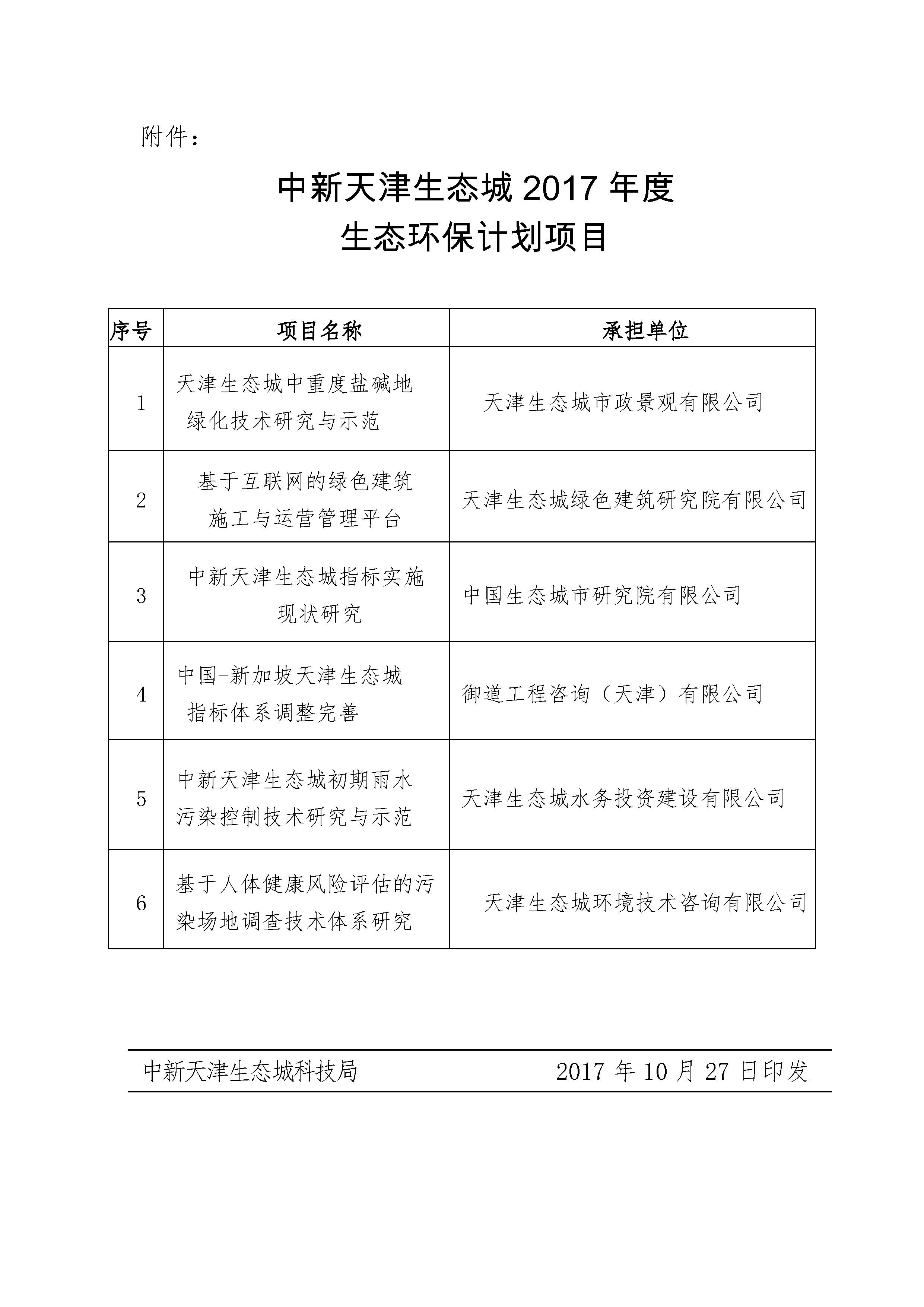 附件：

中新天津生态城 2017 年度
生态环保计划项目

| 序号 | 项目名称 | 承担单位 |
|---|---|---|
| 1 | 天津生态城中重度盐碱地绿化技术研究与示范 | 天津生态城市政景观有限公司 |
| 2 | 基于互联网的绿色建筑施工与运营管理平台 | 天津生态城绿色建筑研究院有限公司 |
| 3 | 中新天津生态城指标实施现状研究 | 中国生态城市研究院有限公司 |
| 4 | 中国-新加坡天津生态城指标体系调整完善 | 御道工程咨询（天津）有限公司 |
| 5 | 中新天津生态城初期雨水污染控制技术研究与示范 | 天津生态城水务投资建设有限公司 |
| 6 | 基于人体健康风险评估的污染场地调查技术体系研究 | 天津生态城环境技术咨询有限公司 |

中新天津生态城科技局 2017 年 10 月 27 日印发